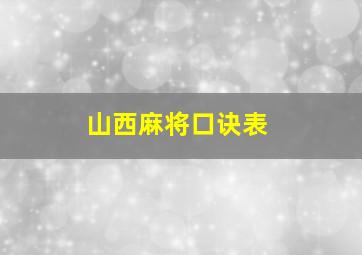 山西麻将口诀表